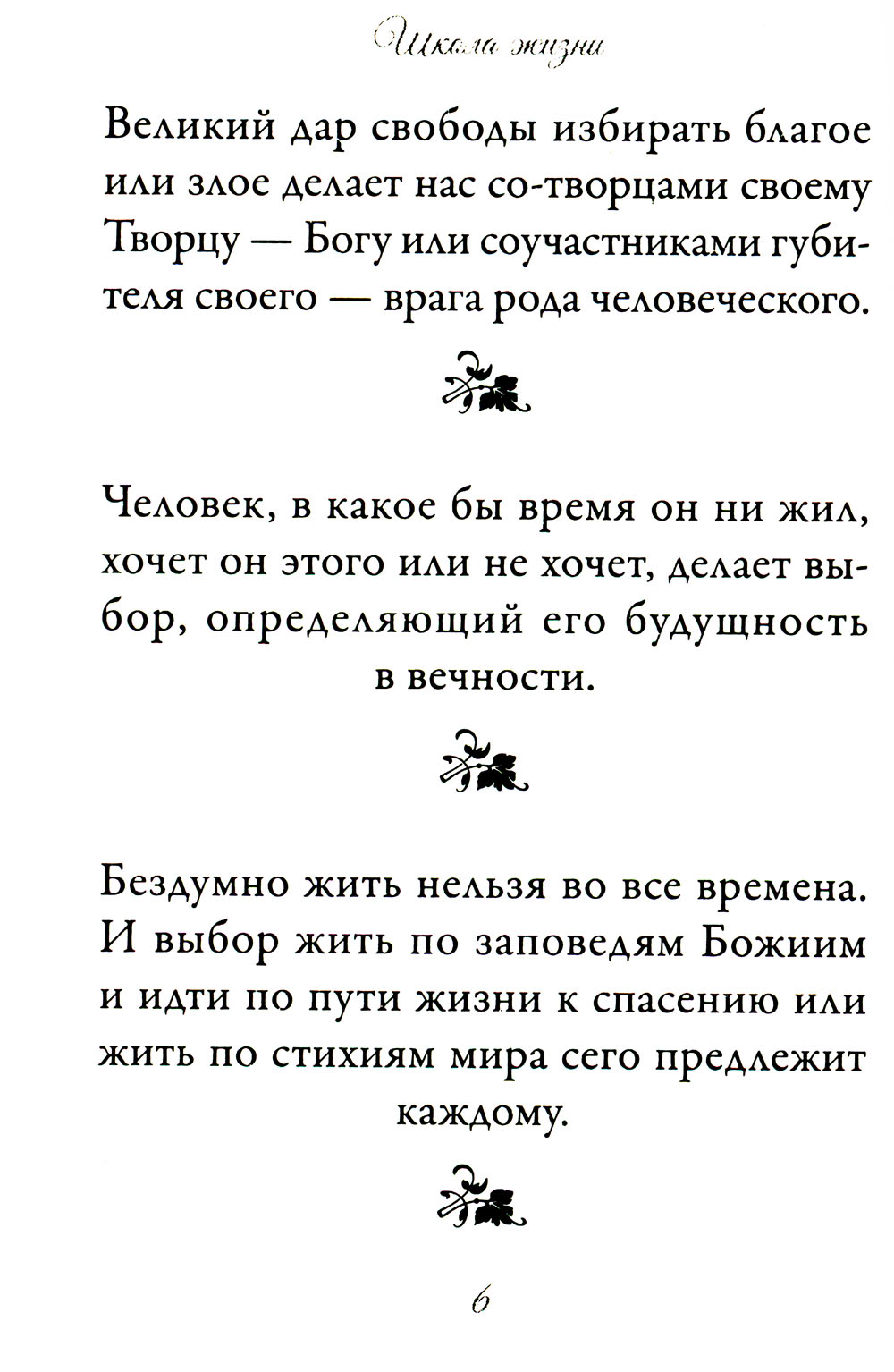 Школа жизни

Великий дар свободы избирать благое или злое делает нас со-творцами своему Творцу — Богу или соучастниками губителя своего — врага рода человеческого.

Человек, в какое бы время он ни жил, хочет он этого или не хочет, делает выбор, определяющий его будущность в вечности.

Бездумно жить нельзя во все времена. И выбор жить по заповедям Божиим и идти по пути жизни к спасению или жить по стихиям мира сего предлежит каждому.

6